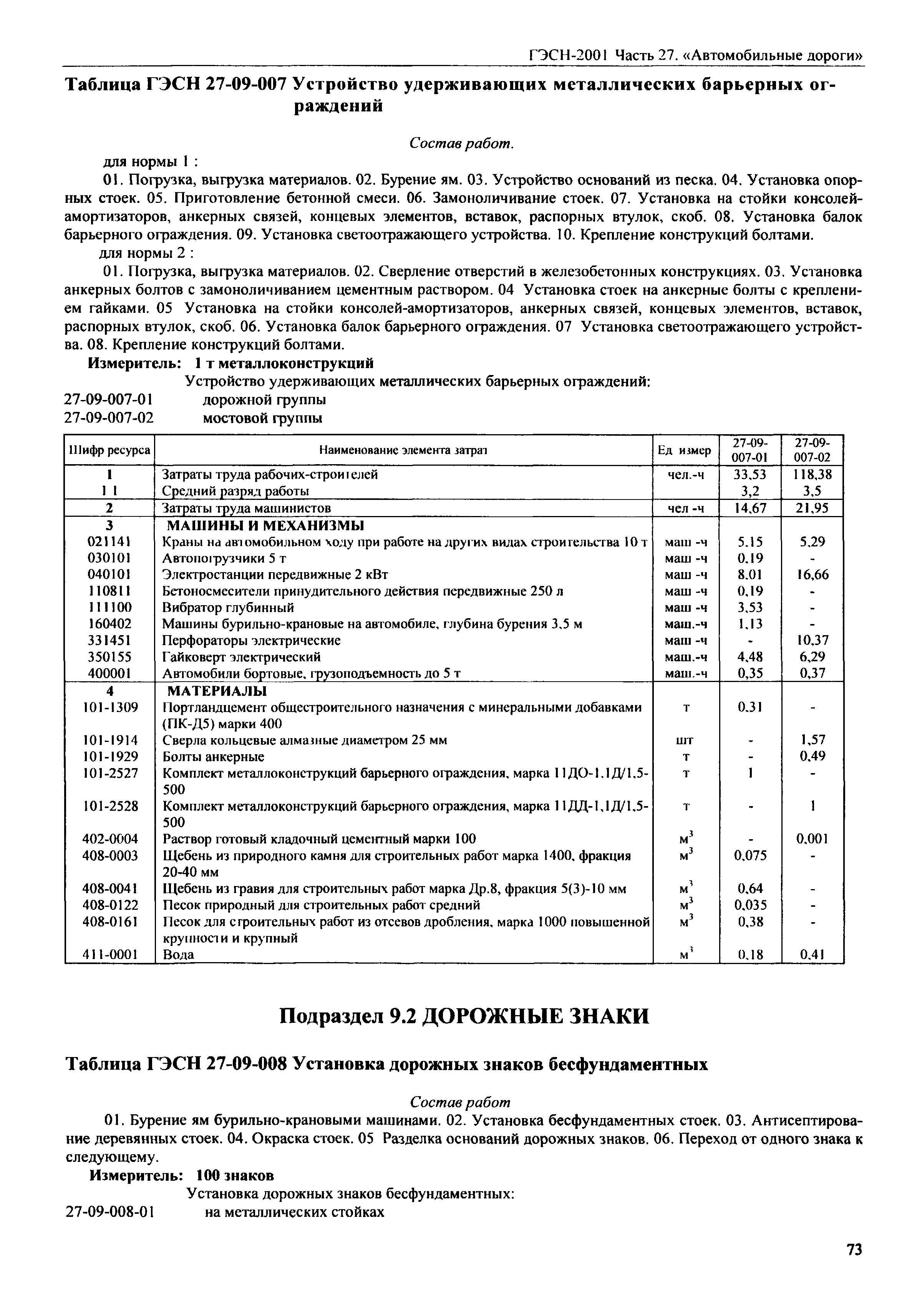 ГЭСН-2001 Часть 27. «Автомобильные дороги»

Таблица ГЭСН 27-09-007 Устройство удерживающих металлических барьерных ограждений

Состав работ.

для нормы 1 :

01. Погрузка, выгрузка материалов. 02. Бурение ям. 03. Устройство оснований из песка. 04. Установка опорных стоек. 05. Приготовление бетонной смеси. 06. Замоноличивание стоек. 07. Установка на стойки консолей-амортизаторов, анкерных связей, концевых элементов, вставок, распорных втулок, скоб. 08. Установка балок барьерного ограждения. 09. Установка светоотражающего устройства. 10. Крепление конструкций болтами.

для нормы 2 :

01. Погрузка, выгрузка материалов. 02. Сверление отверстий в железобетонных конструкциях. 03. Установка анкерных болтов с замоноличиванием цементным раствором. 04 Установка стоек на анкерные болты с креплением гайками. 05 Установка на стойки консолей-амортизаторов, анкерных связей, концевых элементов, вставок, распорных втулок, скоб. 06. Установка балок барьерного ограждения. 07 Установка светоотражающего устройства. 08. Крепление конструкций болтами.

Измеритель: 1 т металлоконструкций

Устройство удерживающих металлических барьерных ограждений:

27-09-007-01 дорожной группы

27-09-007-02 мостовой группы

| Шифр ресурса | Наименование элемента затрат | Ед измер | 27-09-007-01 | 27-09-007-02 |
|---|---|---|---|---|
| 1 | Затраты труда рабочих-строителей | чел.-ч | 33,53 | 118,38 |
| 1 1 | Средний разряд работы | | 3,2 | 3,5 |
| 2 | Затраты труда машинистов | чел -ч | 14,67 | 21,95 |
| 3 | МАШИНЫ И МЕХАНИЗМЫ | | | |
| 021141 | Краны на автомобильном ходу при работе на других видах строительства 10 т | маш -ч | 5,15 | 5,29 |
| 030101 | Автопогрузчики 5 т | маш -ч | 0,19 | - |
| 040101 | Электростанции передвижные 2 кВт | маш -ч | 8,01 | 16,66 |
| 110811 | Бетоносмесители принудительного действия передвижные 250 л | маш -ч | 0,19 | - |
| 111100 | Вибратор глубинный | маш -ч | 3,53 | - |
| 160402 | Машины бурильно-крановые на автомобиле, глубина бурения 3,5 м | маш.-ч | 1,13 | - |
| 331451 | Перфораторы электрические | маш -ч | - | 10,37 |
| 350155 | Гайковерт электрический | маш.-ч | 4,48 | 6,29 |
| 400001 | Автомобили бортовые, грузоподъемность до 5 т | маш.-ч | 0,35 | 0,37 |
| 4 | МАТЕРИАЛЫ | | | |
| 101-1309 | Портландцемент общестроительного назначения с минеральными добавками (ПК-Д5) марки 400 | т | 0,31 | - |
| 101-1914 | Сверла кольцевые алмазные диаметром 25 мм | шт | - | 1,57 |
| 101-1929 | Болты анкерные | т | - | 0,49 |
| 101-2527 | Комплект металлоконструкций барьерного ограждения, марка 11ДО-1,1Д/1,5-500 | т | 1 | - |
| 101-2528 | Комплект металлоконструкций барьерного ограждения, марка 11ДД-1,1Д/1,5-500 | т | - | 1 |
| 402-0004 | Раствор готовый кладочный цементный марки 100 | $м^3$ | - | 0,001 |
| 408-0003 | Щебень из природного камня для строительных работ марка 1400, фракция 20-40 мм | $м^3$ | 0,075 | - |
| 408-0041 | Щебень из гравия для строительных работ марка Др.8, фракция 5(3)-10 мм | $м^3$ | 0,64 | - |
| 408-0122 | Песок природный для строительных работ средний | $м^3$ | 0,035 | - |
| 408-0161 | Песок для строительных работ из отсевов дробления, марка 1000 повышенной крупности и крупный | $м^3$ | 0,38 | - |
| 411-0001 | Вода | $м^3$ | 0,18 | 0,41 |

Подраздел 9.2 ДОРОЖНЫЕ ЗНАКИ

Таблица ГЭСН 27-09-008 Установка дорожных знаков бесфундаментных

Состав работ

01. Бурение ям бурильно-крановыми машинами. 02. Установка бесфундаментных стоек. 03. Антисептирование деревянных стоек. 04. Окраска стоек. 05 Разделка оснований дорожных знаков. 06. Переход от одного знака к следующему.

Измеритель: 100 знаков

Установка дорожных знаков бесфундаментных:

27-09-008-01 на металлических стойках

73